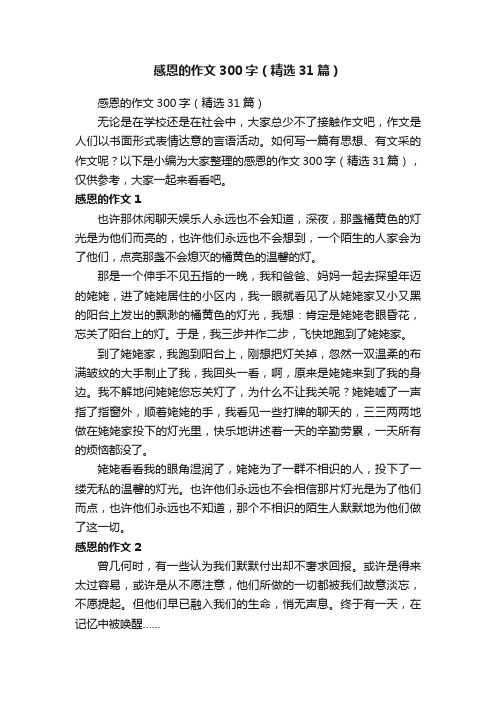 感恩的作文300字（精选31篇）

感恩的作文300字（精选31篇）

无论是在学校还是在社会中，大家总少不了接触作文吧，作文是人们以书面形式表情达意的言语活动。如何写一篇有思想、有文采的作文呢？以下是小编为大家整理的感恩的作文300字（精选31篇），仅供参考，大家一起来看看吧。

感恩的作文1

也许那休闲聊天娱乐人永远也不会知道，深夜，那盏橘黄色的灯光是为他们而亮的，也许他们永远也不会想到，一个陌生的人家会为了他们，点亮那盏不会熄灭的橘黄色的温馨的灯。

那是一个伸手不见五指的一晚，我和爸爸、妈妈一起去探望年迈的姥姥，进了姥姥居住的小区内，我一眼就看见了从姥姥家又小又黑的阳台上发出的飘渺的橘黄色的灯光，我想：肯定是姥姥老眼昏花，忘关了阳台上的灯。于是，我三步并作二步，飞快地跑到了姥姥家。

到了姥姥家，我跑到阳台上，刚想把灯关掉，忽然一双温柔的布满皱纹的大手制止了我，我回头一看，啊，原来是姥姥来到了我的身边。我不解地问姥姥您忘关灯了，为什么不让我关呢？姥姥嘘了一声指了指窗外，顺着姥姥的手，我看见一些打牌的聊天的，三三两两地做在姥姥家投下的灯光里，快乐地讲述着一天的辛勤劳累，一天所有的烦恼都没了。

姥姥看看我的眼角湿润了，姥姥为了一群不相识的人，投下了一缕无私的温馨的灯光。也许他们永远也不会相信那片灯光是为了他们而点，也许他们永远也不知道，那个不相识的陌生人默默地为他们做了这一切。

感恩的作文2

曾几何时，有一些认为我们默默付出却不奢求回报。或许是得来太过容易，或许是从不愿注意，他们所做的一切都被我们故意淡忘，不愿提起。但他们早已融入我们的生命，悄无声息。终于有一天，在记忆中被唤醒......